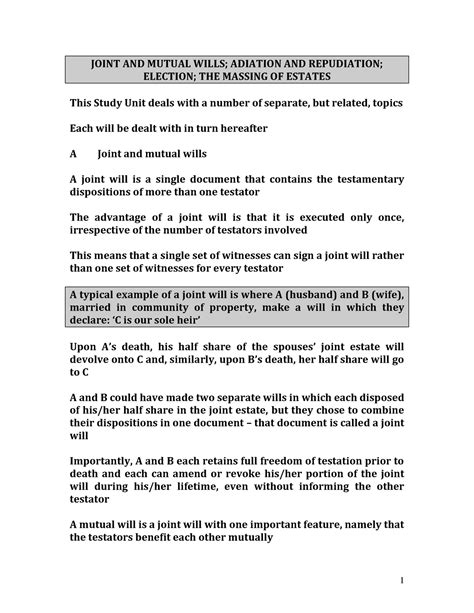 JOINT AND MUTUAL WILLS; ADIATION AND REPUDIATION; ELECTION; THE MASSING OF ESTATES

This Study Unit deals with a number of separate, but related, topics

Each will be dealt with in turn hereafter

A Joint and mutual wills

A joint will is a single document that contains the testamentary dispositions of more than one testator

The advantage of a joint will is that it is executed only once, irrespective of the number of testators involved

This means that a single set of witnesses can sign a joint will rather than one set of witnesses for every testator

A typical example of a joint will is where A (husband) and B (wife), married in community of property, make a will in which they declare: 'C is our sole heir'

Upon A's death, his half share of the spouses' joint estate will devolve onto C and, similarly, upon B's death, her half share will go to C

A and B could have made two separate wills in which each disposed of his/her half share in the joint estate, but they chose to combine their dispositions in one document – that document is called a joint will

Importantly, A and B each retains full freedom of testation prior to death and each can amend or revoke his/her portion of the joint will during his/her lifetime, even without informing the other testator

A mutual will is a joint will with one important feature, namely that the testators benefit each other mutually

1